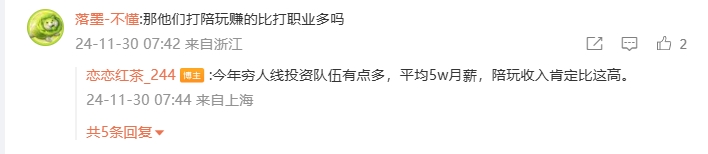 落墨-不懂:那他们打陪玩赚的比打职业多吗

24-11-30 07:42 来自浙江

2

恋恋红茶_244 博主 :今年穷人线投资队伍有点多，平均5w月薪，陪玩收入肯定比这高。

24-11-30 07:44 来自上海

共5条回复